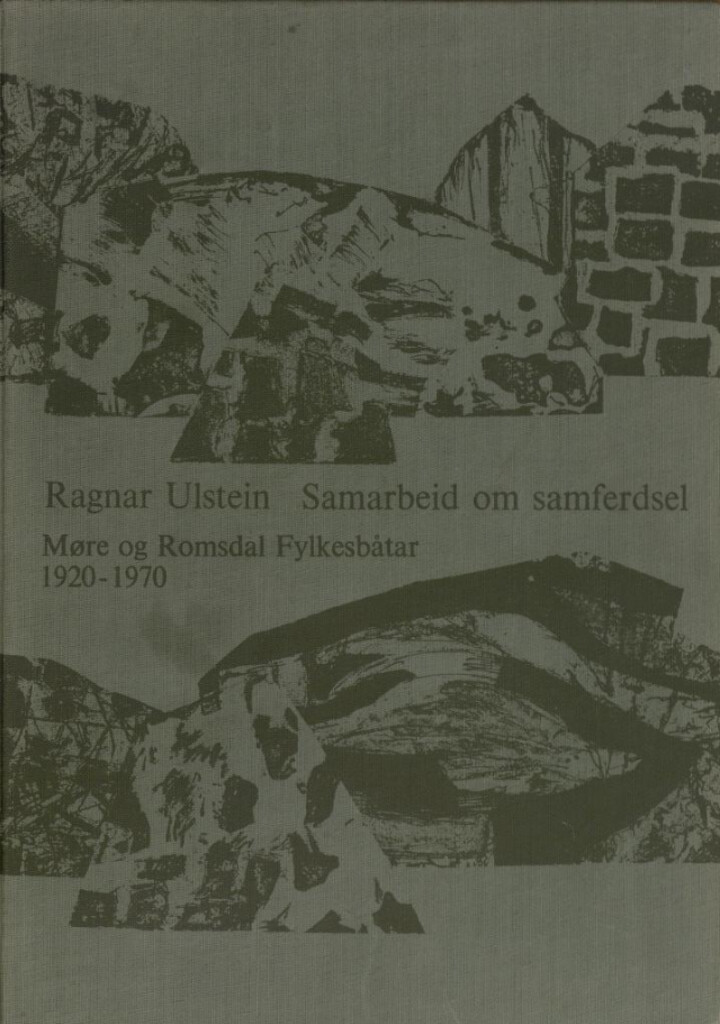 Ragnar Ulstein Samarbeid om samferdsel

Møre og Romsdal Fylkesbåtar
1920-1970